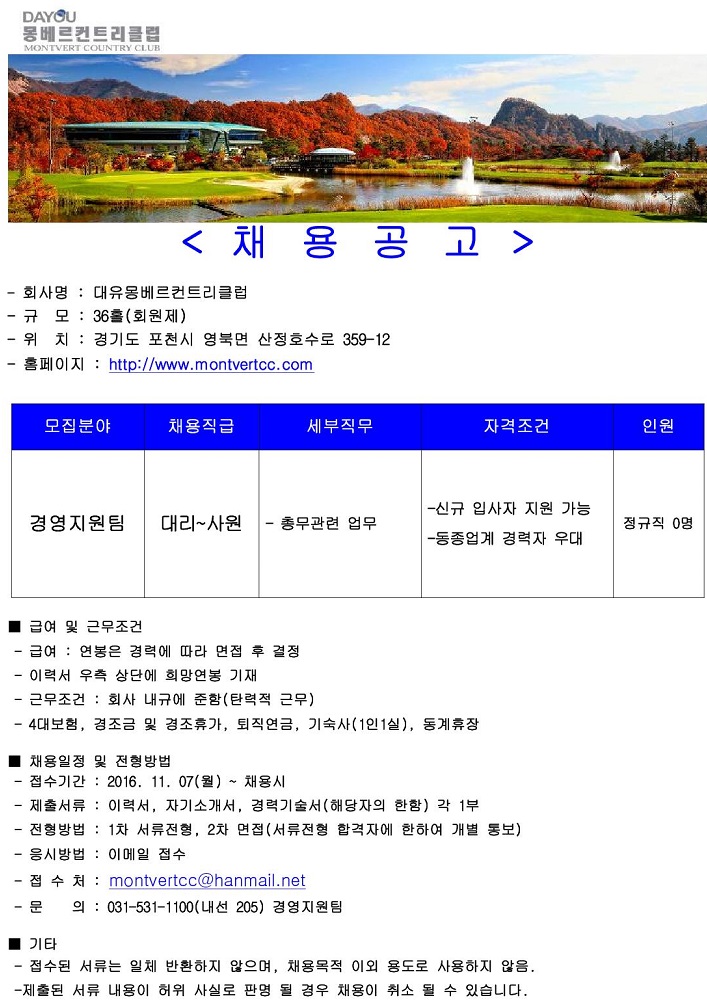 DAYOU
몽베르컨트리클럽
MONTVERT COUNTRY CLUB

< 채 용 공 고 >

- 회사명 : 대유몽베르컨트리클럽
- 규 모 : 36홀(회원제)
- 위 치 : 경기도 포천시 영북면 산정호수로 359-12
- 홈페이지 : http://www.montvertcc.com

| 모집분야 | 채용직급 | 세부직무 | 자격조건 | 인원 |
|---|---|---|---|---|
| 경영지원팀 | 대리~사원 | - 총무관련 업무 | -신규 입사자 지원 가능 -동종업계 경력자 우대 | 정규직 0명 |

■ 급여 및 근무조건
- 급여 : 연봉은 경력에 따라 면접 후 결정
- 이력서 우측 상단에 희망연봉 기재
- 근무조건 : 회사 내규에 준함(탄력적 근무)
- 4대보험, 경조금 및 경조휴가, 퇴직연금, 기숙사(1인1실), 동계휴장

■ 채용일정 및 전형방법
- 접수기간 : 2016. 11. 07(월) ~ 채용시
- 제출서류 : 이력서, 자기소개서, 경력기술서(해당자의 한함) 각 1부
- 전형방법 : 1차 서류전형, 2차 면접(서류전형 합격자에 한하여 개별 통보)
- 응시방법 : 이메일 접수
- 접 수 처 : montvertcc@hanmail.net
- 문 의 : 031-531-1100(내선 205) 경영지원팀

■ 기타
- 접수된 서류는 일체 반환하지 않으며, 채용목적 이외 용도로 사용하지 않음.
-제출된 서류 내용이 허위 사실로 판명 될 경우 채용이 취소 될 수 있습니다.